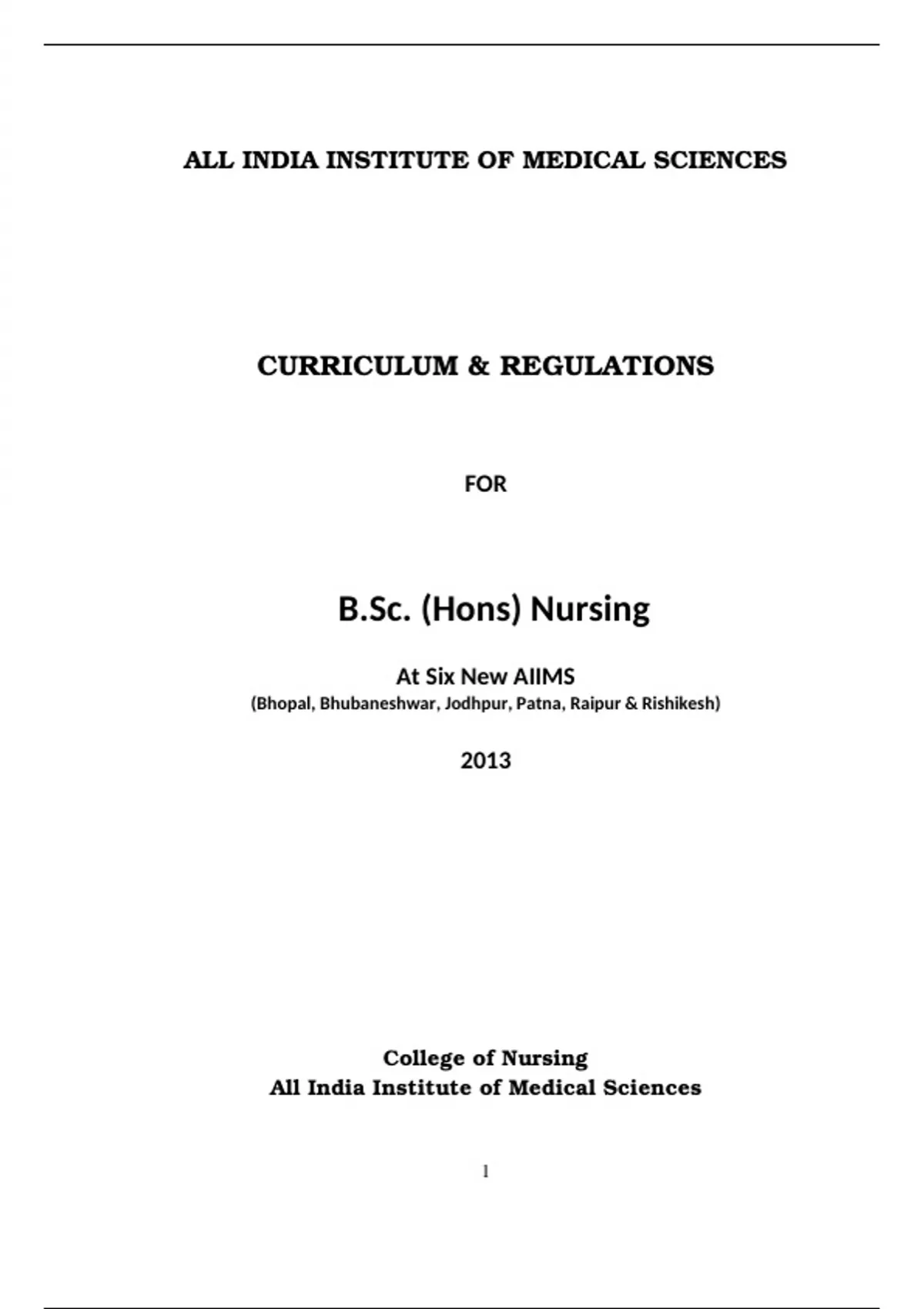 ALL INDIA INSTITUTE OF MEDICAL SCIENCES

CURRICULUM & REGULATIONS

FOR

B.Sc. (Hons) Nursing

At Six New AIIMS
(Bhopal, Bhubaneshwar, Jodhpur, Patna, Raipur & Rishikesh)

2013

College of Nursing
All India Institute of Medical Sciences

1